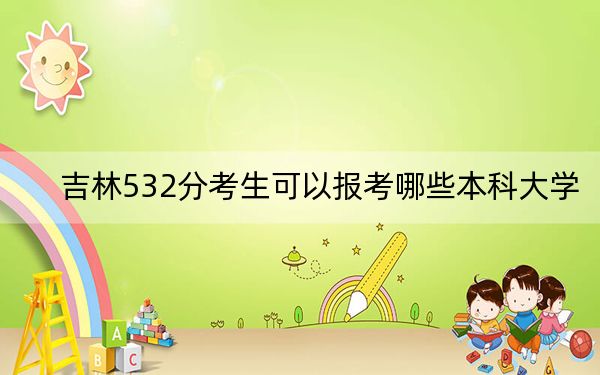 吉林532分考生可以报考哪些本科大学

A
B
C